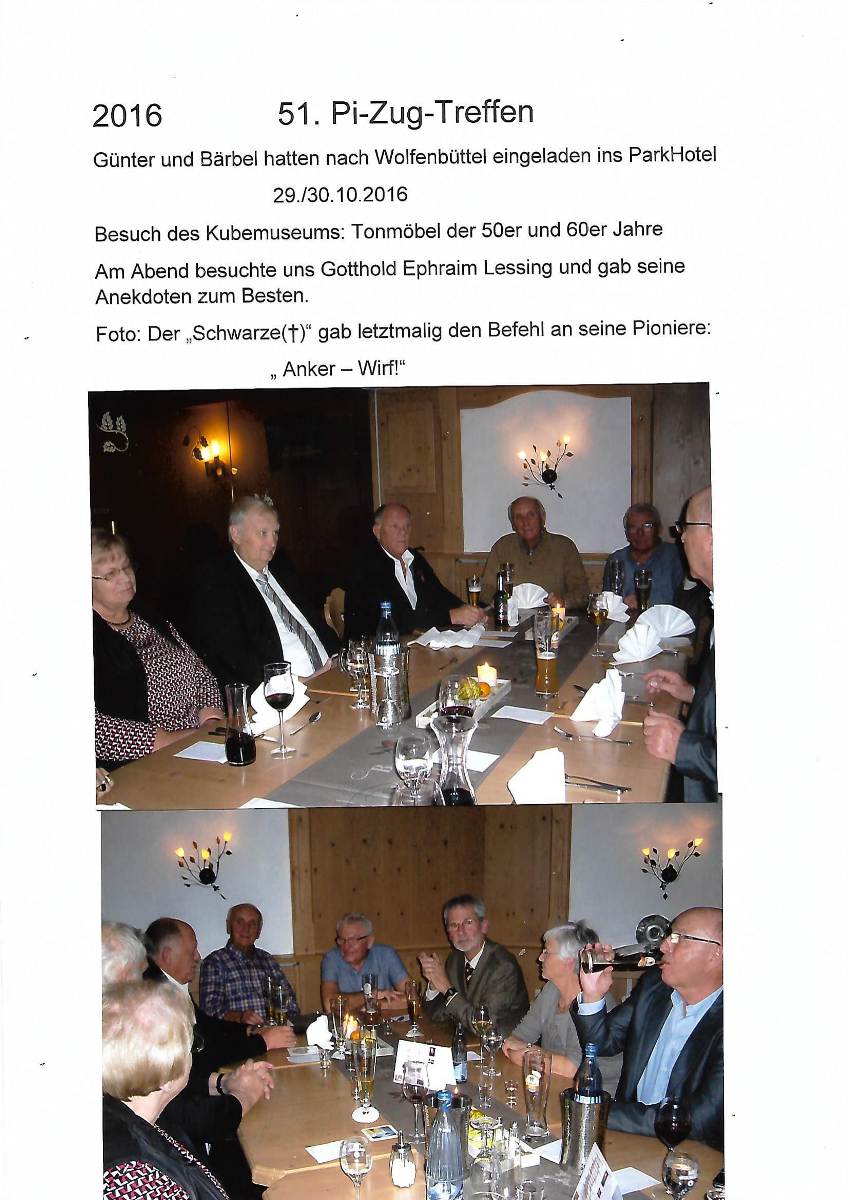 2016 51. Pi-Zug-Treffen

Günter und Bärbel hatten nach Wolfenbüttel eingeladen ins ParkHotel

29./30.10.2016

Besuch des Kubemuseums: Tonmöbel der 50er und 60er Jahre

Am Abend besuchte uns Gotthold Ephraim Lessing und gab seine Anekdoten zum Besten.

Foto: Der „Schwarze(†)“ gab letztmalig den Befehl an seine Pioniere:

„ Anker – Wirf!“